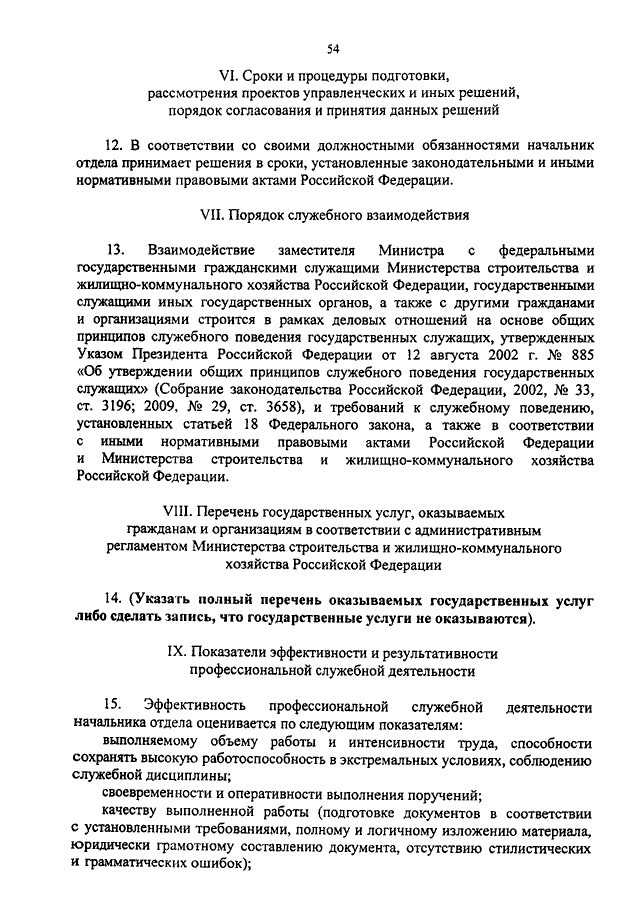 54

VI. Сроки и процедуры подготовки, рассмотрения проектов управленческих и иных решений, порядок согласования и принятия данных решений

12. В соответствии со своими должностными обязанностями начальник отдела принимает решения в сроки, установленные законодательными и иными нормативными правовыми актами Российской Федерации.

VII. Порядок служебного взаимодействия

13. Взаимодействие заместителя Министра с федеральными государственными гражданскими служащими Министерства строительства и жилищно-коммунального хозяйства Российской Федерации, государственными служащими иных государственных органов, а также с другими гражданами и организациями строится в рамках деловых отношений на основе общих принципов служебного поведения государственных служащих, утвержденных Указом Президента Российской Федерации от 12 августа 2002 г. № 885 «Об утверждении общих принципов служебного поведения государственных служащих» (Собрание законодательства Российской Федерации, 2002, № 33, ст. 3196; 2009, № 29, ст. 3658), и требований к служебному поведению, установленных статьей 18 Федерального закона, а также в соответствии с иными нормативными правовыми актами Российской Федерации и Министерства строительства и жилищно-коммунального хозяйства Российской Федерации.

VIII. Перечень государственных услуг, оказываемых гражданам и организациям в соответствии с административным регламентом Министерства строительства и жилищно-коммунального хозяйства Российской Федерации

14. (Указать полный перечень оказываемых государственных услуг либо сделать запись, что государственные услуги не оказываются).

IX. Показатели эффективности и результативности профессиональной служебной деятельности

15. Эффективность профессиональной служебной деятельности начальника отдела оценивается по следующим показателям:

выполняемому объему работы и интенсивности труда, способности сохранять высокую работоспособность в экстремальных условиях, соблюдению служебной дисциплины;

своевременности и оперативности выполнения поручений;

качеству выполненной работы (подготовке документов в соответствии с установленными требованиями, полному и логичному изложению материала, юридически грамотному составлению документа, отсутствию стилистических и грамматических ошибок);